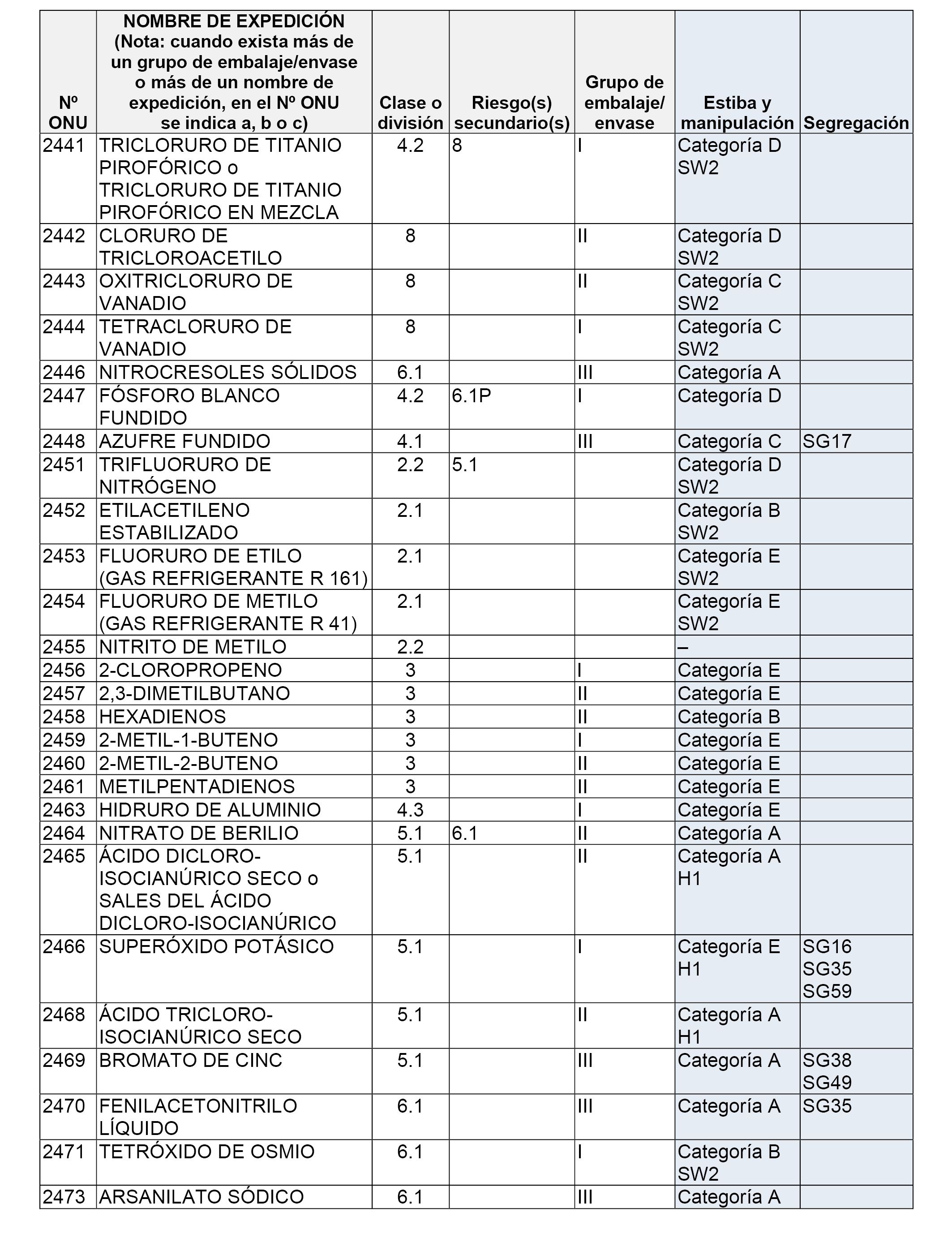 | Nº ONU | NOMBRE DE EXPEDICIÓN (Nota: cuando exista más de un grupo de embalaje/envase o más de un nombre de expedición, en el Nº ONU se indica a, b o c) | Clase o división | Riesgo(s) secundario(s) | Grupo de embalaje/ envase | Estiba y manipulación | Segregación |
|---|---|---|---|---|---|---|
| 2441 | TRICLORURO DE TITANIO PIROFÓRICO o TRICLORURO DE TITANIO PIROFÓRICO EN MEZCLA | 4.2 | 8 | I | Categoría D SW2 | |
| 2442 | CLORURO DE TRICLOROACETILO | 8 | | II | Categoría D SW2 | |
| 2443 | OXITRICLORURO DE VANADIO | 8 | | II | Categoría C SW2 | |
| 2444 | TETRACLORURO DE VANADIO | 8 | | I | Categoría C SW2 | |
| 2446 | NITROCRESOLES SÓLIDOS | 6.1 | | III | Categoría A | |
| 2447 | FÓSFORO BLANCO FUNDIDO | 4.2 | 6.1P | I | Categoría D | |
| 2448 | AZUFRE FUNDIDO | 4.1 | | III | Categoría C | SG17 |
| 2451 | TRIFLUORURO DE NITRÓGENO | 2.2 | 5.1 | | Categoría D SW2 | |
| 2452 | ETILACETILENO ESTABILIZADO | 2.1 | | | Categoría B SW2 | |
| 2453 | FLUORURO DE ETILO (GAS REFRIGERANTE R 161) | 2.1 | | | Categoría E SW2 | |
| 2454 | FLUORURO DE METILO (GAS REFRIGERANTE R 41) | 2.1 | | | Categoría E SW2 | |
| 2455 | NITRITO DE METILO | 2.2 | | | – | |
| 2456 | 2-CLOROPROPENO | 3 | | I | Categoría E | |
| 2457 | 2,3-DIMETILBUTANO | 3 | | II | Categoría E | |
| 2458 | HEXADIENOS | 3 | | II | Categoría B | |
| 2459 | 2-METIL-1-BUTENO | 3 | | I | Categoría E | |
| 2460 | 2-METIL-2-BUTENO | 3 | | II | Categoría E | |
| 2461 | METILPENTADIENOS | 3 | | II | Categoría E | |
| 2463 | HIDRURO DE ALUMINIO | 4.3 | | I | Categoría E | |
| 2464 | NITRATO DE BERILIO | 5.1 | 6.1 | II | Categoría A | |
| 2465 | ÁCIDO DICLORO-ISOCIANÚRICO SECO o SALES DEL ÁCIDO DICLORO-ISOCIANÚRICO | 5.1 | | II | Categoría A H1 | |
| 2466 | SUPERÓXIDO POTÁSICO | 5.1 | | I | Categoría E H1 | SG16 SG35 SG59 |
| 2468 | ÁCIDO TRICLORO-ISOCIANÚRICO SECO | 5.1 | | II | Categoría A H1 | |
| 2469 | BROMATO DE CINC | 5.1 | | III | Categoría A | SG38 SG49 |
| 2470 | FENILACETONITRILO LÍQUIDO | 6.1 | | III | Categoría A | SG35 |
| 2471 | TETRÓXIDO DE OSMIO | 6.1 | | I | Categoría B SW2 | |
| 2473 | ARSANILATO SÓDICO | 6.1 | | III | Categoría A | |